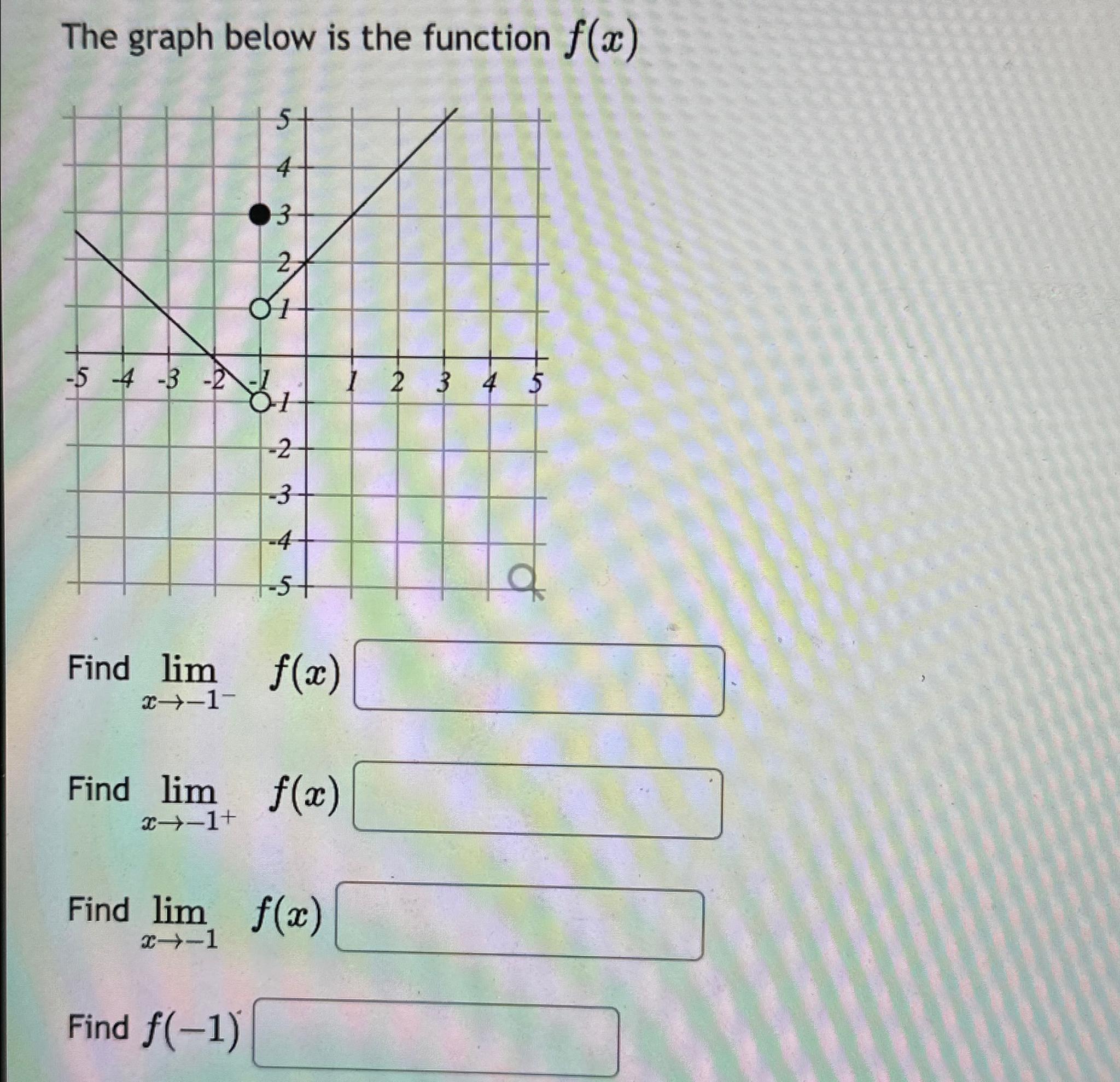 The graph below is the function $f(x)$

5
4
3
2
1
-5 -4 -3 -2 -1 1 2 3 4 5
-1
-2
-3
-4
-5

Find $\lim_{x \to -1^-} f(x)$

Find $\lim_{x \to -1^+} f(x)$

Find $\lim_{x \to -1} f(x)$

Find $f(-1)$